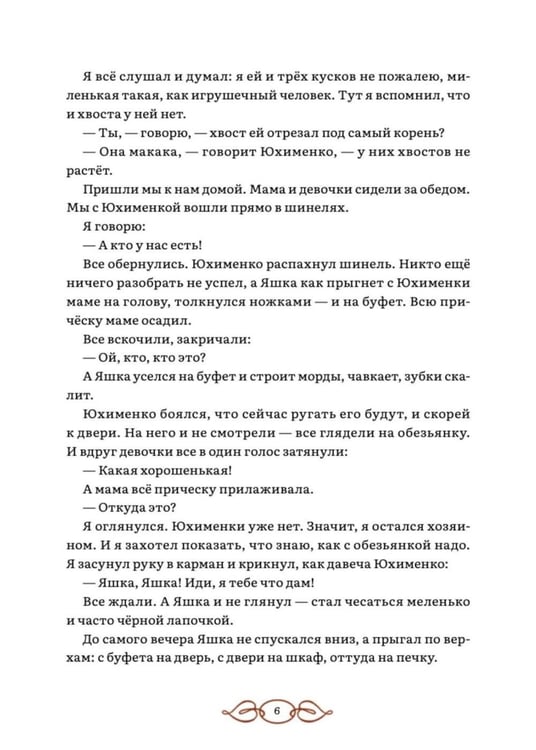 Я всё слушал и думал: я ей и трёх кусков не пожалею, миленькая такая, как игрушечный человек. Тут я вспомнил, что и хвоста у ней нет.

— Ты, — говорю, — хвост ей отрезал под самый корень?

— Она макака, — говорит Юхименко, — у них хвостов не растёт.

Пришли мы к нам домой. Мама и девочки сидели за обедом. Мы с Юхименкой вошли прямо в шинелях.

Я говорю:

— А кто у нас есть!

Все обернулись. Юхименко распахнул шинель. Никто ещё ничего разобрать не успел, а Яшка как прыгнет с Юхименки маме на голову, толкнулся ножками — и на буфет. Всю причёску маме осадил.

Все вскочили, закричали:

— Ой, кто, кто это?

А Яшка уселся на буфет и строит морды, чавкает, зубки скалит.

Юхименко боялся, что сейчас ругать его будут, и скорей к двери. На него и не смотрели — все глядели на обезьянку. И вдруг девочки все в один голос затянули:

— Какая хорошенькая!

А мама всё прическу прилаживала.

— Откуда это?

Я оглянулся. Юхименки уже нет. Значит, я остался хозяином. И я захотел показать, что знаю, как с обезьянкой надо. Я засунул руку в карман и крикнул, как давеча Юхименко:

— Яшка, Яшка! Иди, я тебе что дам!

Все ждали. А Яшка и не глянул — стал чесаться меленько и часто чёрной лапочкой.

До самого вечера Яшка не спускался вниз, а прыгал по верхам: с буфета на дверь, с двери на шкаф, оттуда на печку.

6